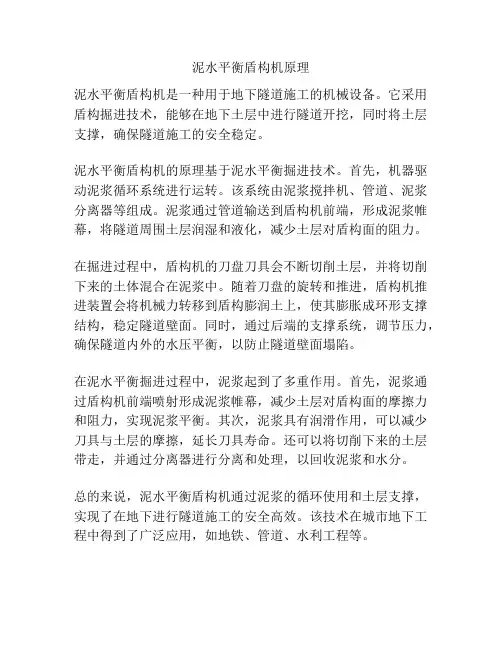 泥水平衡盾构机原理

泥水平衡盾构机是一种用于地下隧道施工的机械设备。它采用盾构掘进技术，能够在地下土层中进行隧道开挖，同时将土层支撑，确保隧道施工的安全稳定。

泥水平衡盾构机的原理基于泥水平衡掘进技术。首先，机器驱动泥浆循环系统进行运转。该系统由泥浆搅拌机、管道、泥浆分离器等组成。泥浆通过管道输送到盾构机前端，形成泥浆帷幕，将隧道周围土层润湿和液化，减少土层对盾构面的阻力。

在掘进过程中，盾构机的刀盘刀具会不断切削土层，并将切削下来的土体混合在泥浆中。随着刀盘的旋转和推进，盾构机推进装置会将机械力转移到盾构膨润土上，使其膨胀成环形支撑结构，稳定隧道壁面。同时，通过后端的支撑系统，调节压力，确保隧道内外的水压平衡，以防止隧道壁面塌陷。

在泥水平衡掘进过程中，泥浆起到了多重作用。首先，泥浆通过盾构机前端喷射形成泥浆帷幕，减少土层对盾构面的摩擦力和阻力，实现泥浆平衡。其次，泥浆具有润滑作用，可以减少刀具与土层的摩擦，延长刀具寿命。还可以将切削下来的土层带走，并通过分离器进行分离和处理，以回收泥浆和水分。

总的来说，泥水平衡盾构机通过泥浆的循环使用和土层支撑，实现了在地下进行隧道施工的安全高效。该技术在城市地下工程中得到了广泛应用，如地铁、管道、水利工程等。